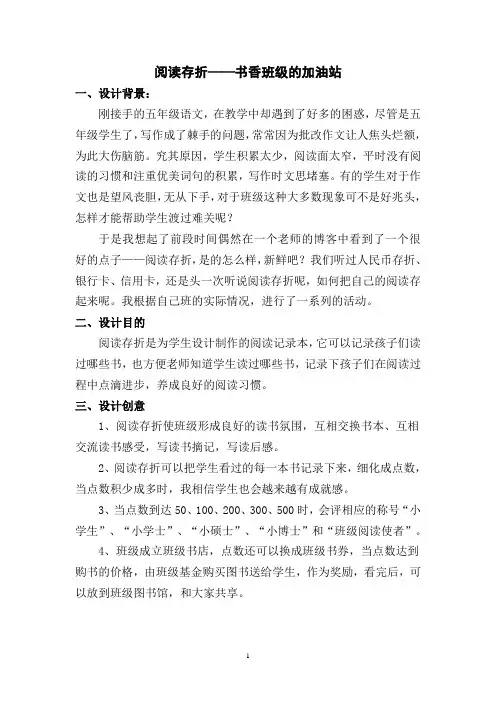 阅读存折——书香班级的加油站

一、设计背景：

刚接手的五年级语文，在教学中却遇到了好多的困惑，尽管是五年级学生了，写作成了棘手的问题，常常因为批改作文让人焦头烂额，为此大伤脑筋。究其原因，学生积累太少，阅读面太窄，平时没有阅读的习惯和注重优美词句的积累，写作时文思堵塞。有的学生对于作文也是望风丧胆，无从下手，对于班级这种大多数现象可不是好兆头，怎样才能帮助学生渡过难关呢？

于是我想起了前段时间偶然在一个老师的博客中看到了一个很好的点子——阅读存折，是的怎么样，新鲜吧？我们听过人民币存折、银行卡、信用卡，还是头一次听说阅读存折呢，如何把自己的阅读存起来呢。我根据自己班的实际情况，进行了一系列的活动。

二、设计目的

阅读存折是为学生设计制作的阅读记录本，它可以记录孩子们读过哪些书，也方便老师知道学生读过哪些书，记录下孩子们在阅读过程中点滴进步，养成良好的阅读习惯。

三、设计创意

1、阅读存折使班级形成良好的读书氛围，互相交换书本、互相交流读书感受，写读书摘记，写读后感。

2、阅读存折可以把学生看过的每一本书记录下来，细化成点数，当点数积少成多时，我相信学生也会越来越有成就感。

3、当点数到达 50、100、200、300、500 时，会评相应的称号“小学生”、“小学士”、“小硕士”、“小博士”和“班级阅读使者”。

4、班级成立班级书店，点数还可以换成班级书券，当点数达到购书的价格，由班级基金购买图书送给学生，作为奖励，看完后，可以放到班级图书馆，和大家共享。

1